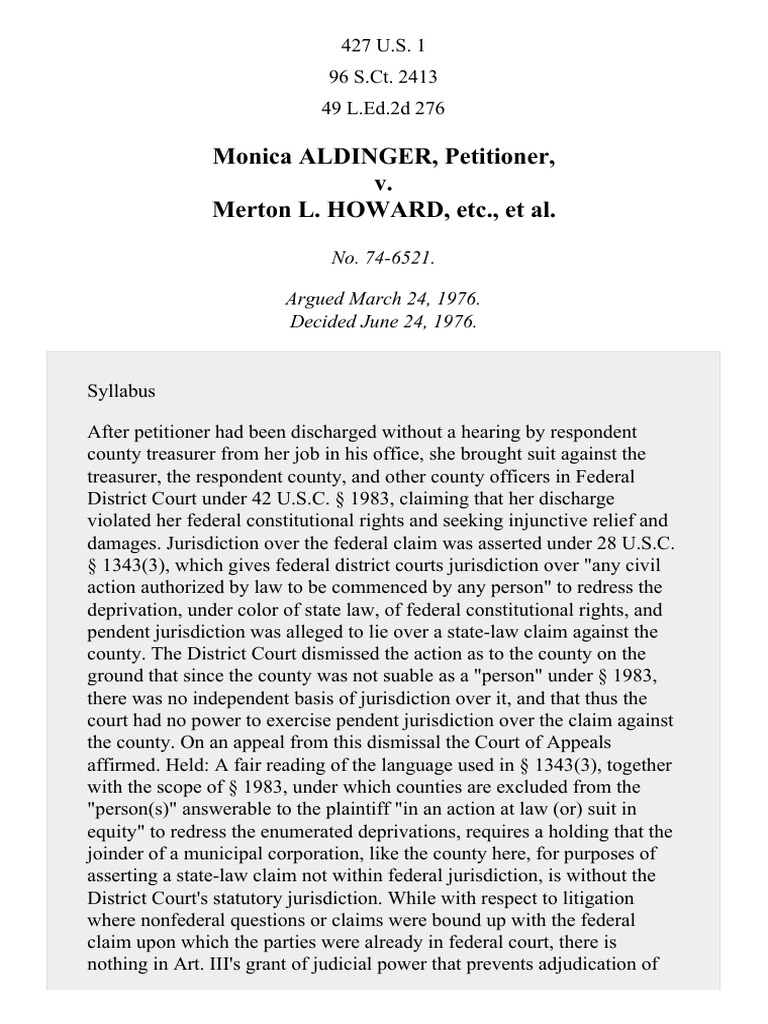 427 U.S. 1
96 S.Ct. 2413
49 L.Ed.2d 276

Monica ALDINGER, Petitioner,
v.
Merton L. HOWARD, etc., et al.

No. 74-6521.

Argued March 24, 1976.
Decided June 24, 1976.

Syllabus

After petitioner had been discharged without a hearing by respondent county treasurer from her job in his office, she brought suit against the treasurer, the respondent county, and other county officers in Federal District Court under 42 U.S.C. § 1983, claiming that her discharge violated her federal constitutional rights and seeking injunctive relief and damages. Jurisdiction over the federal claim was asserted under 28 U.S.C. § 1343(3), which gives federal district courts jurisdiction over "any civil action authorized by law to be commenced by any person" to redress the deprivation, under color of state law, of federal constitutional rights, and pendent jurisdiction was alleged to lie over a state-law claim against the county. The District Court dismissed the action as to the county on the ground that since the county was not suable as a "person" under § 1983, there was no independent basis of jurisdiction over it, and that thus the court had no power to exercise pendent jurisdiction over the claim against the county. On an appeal from this dismissal the Court of Appeals affirmed. Held: A fair reading of the language used in § 1343(3), together with the scope of § 1983, under which counties are excluded from the "person(s)" answerable to the plaintiff "in an action at law (or) suit in equity" to redress the enumerated deprivations, requires a holding that the joinder of a municipal corporation, like the county here, for purposes of asserting a state-law claim not within federal jurisdiction, is without the District Court's statutory jurisdiction. While with respect to litigation where nonfederal questions or claims were bound up with the federal claim upon which the parties were already in federal court, there is nothing in Art. III's grant of judicial power that prevents adjudication of